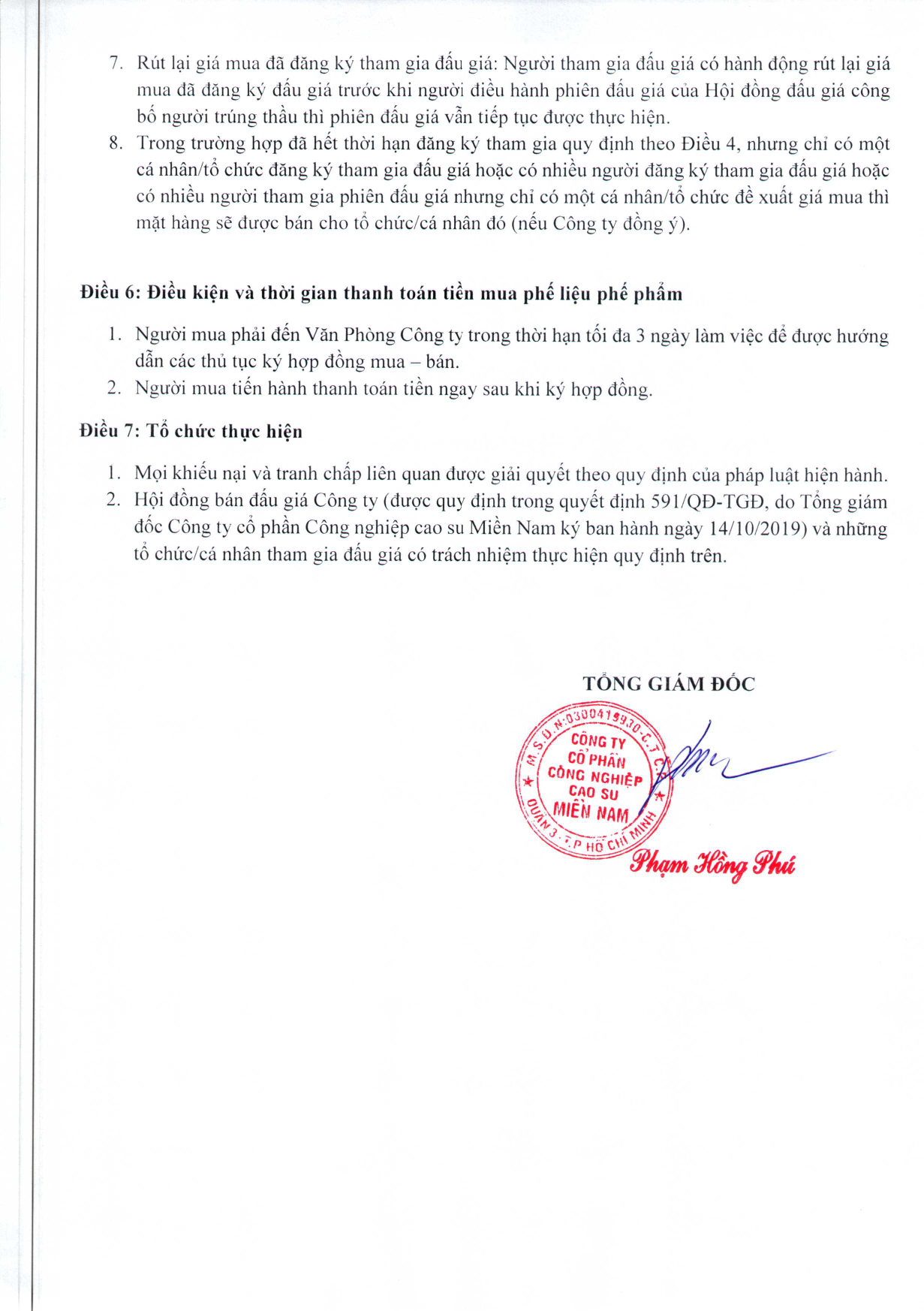 7. Rút lại giá mua đã đăng ký tham gia đấu giá: Người tham gia đấu giá có hành động rút lại giá mua đã đăng ký đấu giá trước khi người điều hành phiên đấu giá của Hội đồng đấu giá công bố người trúng thầu thì phiên đấu giá vẫn tiếp tục được thực hiện.
8. Trong trường hợp đã hết thời hạn đăng ký tham gia quy định theo Điều 4, nhưng chỉ có một cá nhân/tổ chức đăng ký tham gia đấu giá hoặc có nhiều người đăng ký tham gia đấu giá hoặc có nhiều người tham gia phiên đấu giá nhưng chỉ có một cá nhân/tổ chức đề xuất giá mua thì mặt hàng sẽ được bán cho tổ chức/cá nhân đó (nếu Công ty đồng ý).

Điều 6: Điều kiện và thời gian thanh toán tiền mua phế liệu phế phẩm

1. Người mua phải đến Văn Phòng Công ty trong thời hạn tối đa 3 ngày làm việc để được hướng dẫn các thủ tục ký hợp đồng mua – bán.
2. Người mua tiến hành thanh toán tiền ngay sau khi ký hợp đồng.

Điều 7: Tổ chức thực hiện

1. Mọi khiếu nại và tranh chấp liên quan được giải quyết theo quy định của pháp luật hiện hành.
2. Hội đồng bán đấu giá Công ty (được quy định trong quyết định 591/QĐ-TGĐ, do Tổng giám đốc Công ty cổ phần Công nghiệp cao su Miền Nam ký ban hành ngày 14/10/2019) và những tổ chức/cá nhân tham gia đấu giá có trách nhiệm thực hiện quy định trên.

TỔNG GIÁM ĐỐC

M.S.D.N:0300419930-C.T.C.P
CÔNG TY
CỔ PHẦN
CÔNG NGHIỆP
CAO SU
MIỀN NAM
QUẬN 3 - T.P HỒ CHÍ MINH

Phạm Hồng Phú